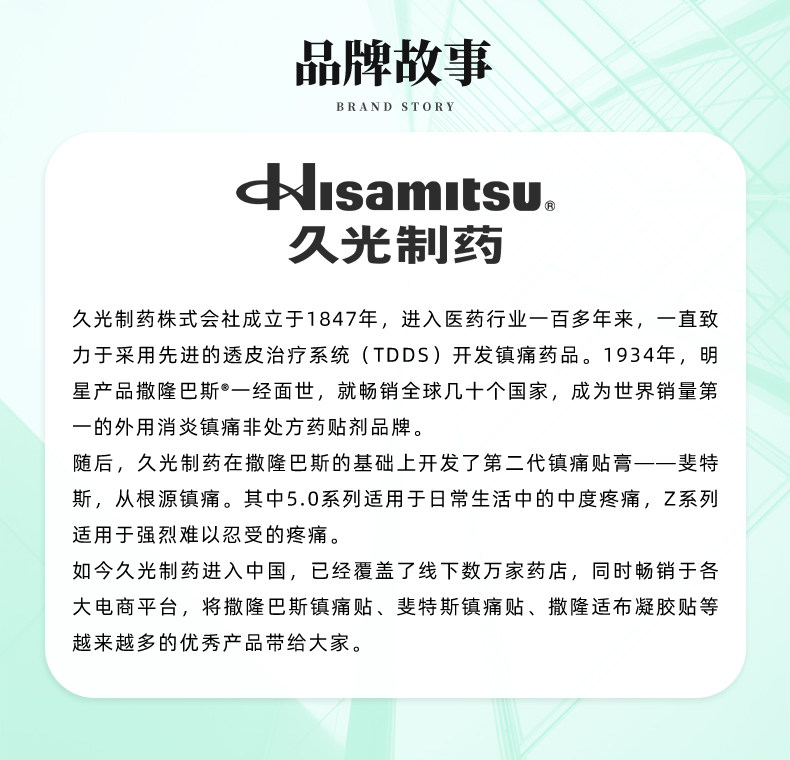 品牌故事

BRAND STORY

Hisamitsu®
久光制药

久光制药株式会社成立于1847年，进入医药行业一百多年来，一直致力于采用先进的透皮治疗系统（TDDS）开发镇痛药品。1934年，明星产品撒隆巴斯®一经面世，就畅销全球几十个国家，成为世界销量第一的外用消炎镇痛非处方药贴剂品牌。

随后，久光制药在撒隆巴斯的基础上开发了第二代镇痛贴膏——斐特斯，从根源镇痛。其中5.0系列适用于日常生活中的中度疼痛，Z系列适用于强烈难以忍受的疼痛。

如今久光制药进入中国，已经覆盖了线下数万家药店，同时畅销于各大电商平台，将撒隆巴斯镇痛贴、斐特斯镇痛贴、撒隆适布凝胶贴等越来越多的优秀产品带给大家。